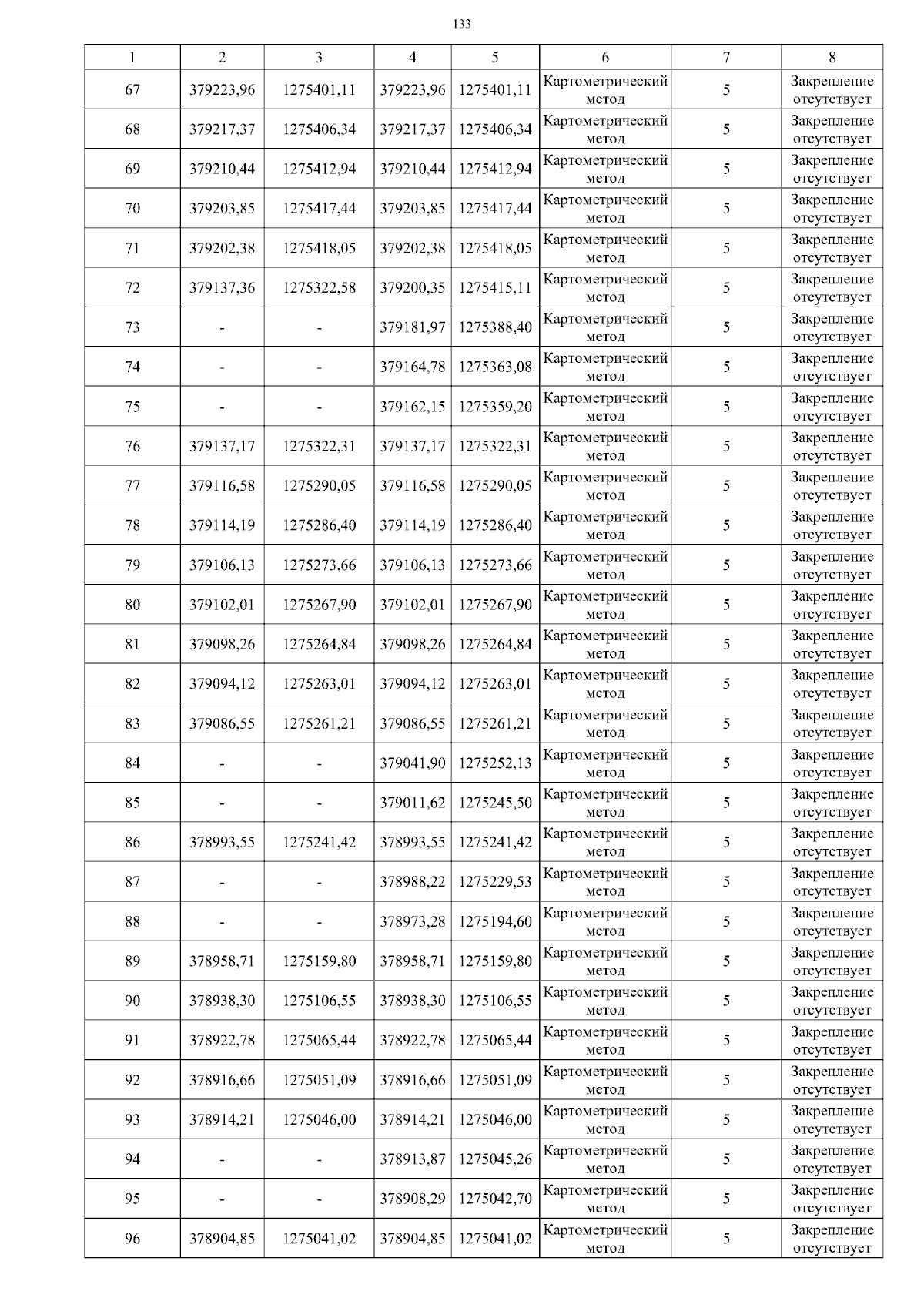 133

| 1 | 2 | 3 | 4 | 5 | 6 | 7 | 8 |
|---|---|---|---|---|---|---|---|
| 67 | 379223,96 | 1275401,11 | 379223,96 | 1275401,11 | Картометрический метод | 5 | Закрепление отсутствует |
| 68 | 379217,37 | 1275406,34 | 379217,37 | 1275406,34 | Картометрический метод | 5 | Закрепление отсутствует |
| 69 | 379210,44 | 1275412,94 | 379210,44 | 1275412,94 | Картометрический метод | 5 | Закрепление отсутствует |
| 70 | 379203,85 | 1275417,44 | 379203,85 | 1275417,44 | Картометрический метод | 5 | Закрепление отсутствует |
| 71 | 379202,38 | 1275418,05 | 379202,38 | 1275418,05 | Картометрический метод | 5 | Закрепление отсутствует |
| 72 | 379137,36 | 1275322,58 | 379200,35 | 1275415,11 | Картометрический метод | 5 | Закрепление отсутствует |
| 73 | - | - | 379181,97 | 1275388,40 | Картометрический метод | 5 | Закрепление отсутствует |
| 74 | - | - | 379164,78 | 1275363,08 | Картометрический метод | 5 | Закрепление отсутствует |
| 75 | - | - | 379162,15 | 1275359,20 | Картометрический метод | 5 | Закрепление отсутствует |
| 76 | 379137,17 | 1275322,31 | 379137,17 | 1275322,31 | Картометрический метод | 5 | Закрепление отсутствует |
| 77 | 379116,58 | 1275290,05 | 379116,58 | 1275290,05 | Картометрический метод | 5 | Закрепление отсутствует |
| 78 | 379114,19 | 1275286,40 | 379114,19 | 1275286,40 | Картометрический метод | 5 | Закрепление отсутствует |
| 79 | 379106,13 | 1275273,66 | 379106,13 | 1275273,66 | Картометрический метод | 5 | Закрепление отсутствует |
| 80 | 379102,01 | 1275267,90 | 379102,01 | 1275267,90 | Картометрический метод | 5 | Закрепление отсутствует |
| 81 | 379098,26 | 1275264,84 | 379098,26 | 1275264,84 | Картометрический метод | 5 | Закрепление отсутствует |
| 82 | 379094,12 | 1275263,01 | 379094,12 | 1275263,01 | Картометрический метод | 5 | Закрепление отсутствует |
| 83 | 379086,55 | 1275261,21 | 379086,55 | 1275261,21 | Картометрический метод | 5 | Закрепление отсутствует |
| 84 | - | - | 379041,90 | 1275252,13 | Картометрический метод | 5 | Закрепление отсутствует |
| 85 | - | - | 379011,62 | 1275245,50 | Картометрический метод | 5 | Закрепление отсутствует |
| 86 | 378993,55 | 1275241,42 | 378993,55 | 1275241,42 | Картометрический метод | 5 | Закрепление отсутствует |
| 87 | - | - | 378988,22 | 1275229,53 | Картометрический метод | 5 | Закрепление отсутствует |
| 88 | - | - | 378973,28 | 1275194,60 | Картометрический метод | 5 | Закрепление отсутствует |
| 89 | 378958,71 | 1275159,80 | 378958,71 | 1275159,80 | Картометрический метод | 5 | Закрепление отсутствует |
| 90 | 378938,30 | 1275106,55 | 378938,30 | 1275106,55 | Картометрический метод | 5 | Закрепление отсутствует |
| 91 | 378922,78 | 1275065,44 | 378922,78 | 1275065,44 | Картометрический метод | 5 | Закрепление отсутствует |
| 92 | 378916,66 | 1275051,09 | 378916,66 | 1275051,09 | Картометрический метод | 5 | Закрепление отсутствует |
| 93 | 378914,21 | 1275046,00 | 378914,21 | 1275046,00 | Картометрический метод | 5 | Закрепление отсутствует |
| 94 | - | - | 378913,87 | 1275045,26 | Картометрический метод | 5 | Закрепление отсутствует |
| 95 | - | - | 378908,29 | 1275042,70 | Картометрический метод | 5 | Закрепление отсутствует |
| 96 | 378904,85 | 1275041,02 | 378904,85 | 1275041,02 | Картометрический метод | 5 | Закрепление отсутствует |